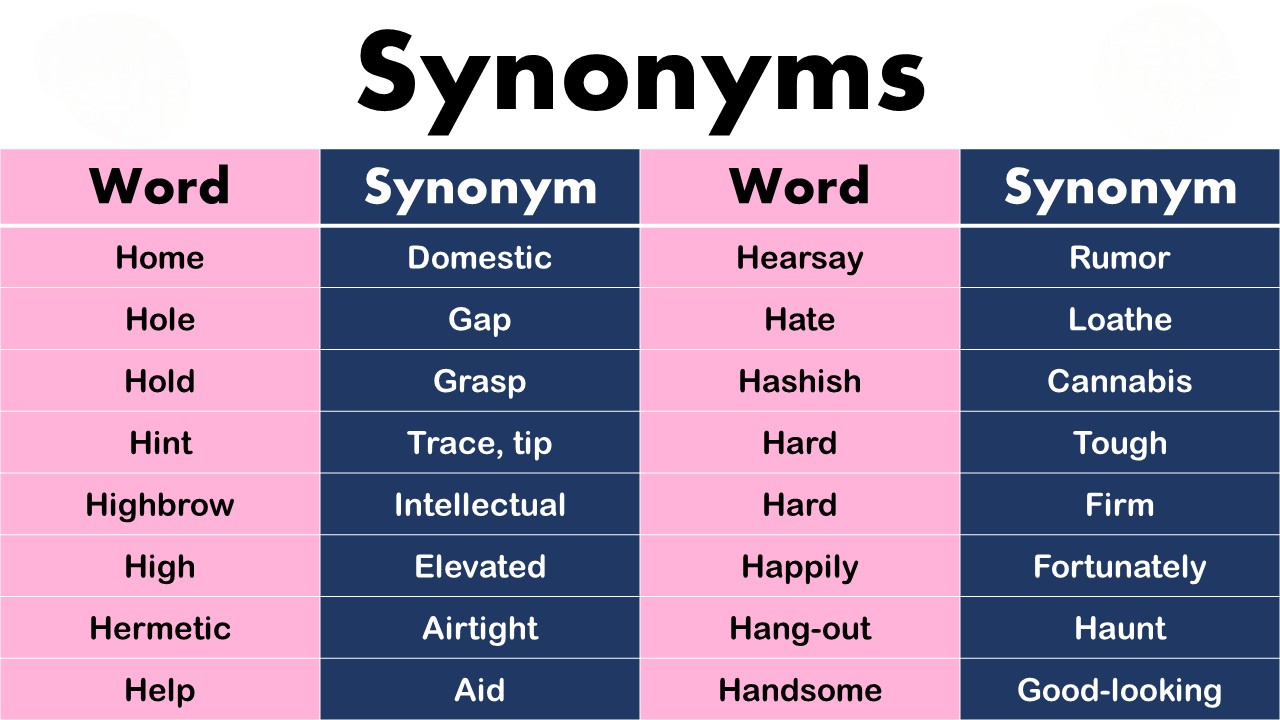 Synonyms

| Word | Synonym | Word | Synonym |
|---|---|---|---|
| Home | Domestic | Hearsay | Rumor |
| Hole | Gap | Hate | Loathe |
| Hold | Grasp | Hashish | Cannabis |
| Hint | Trace, tip | Hard | Tough |
| Highbrow | Intellectual | Hard | Firm |
| High | Elevated | Happily | Fortunately |
| Hermetic | Airtight | Hang-out | Haunt |
| Help | Aid | Handsome | Good-looking |